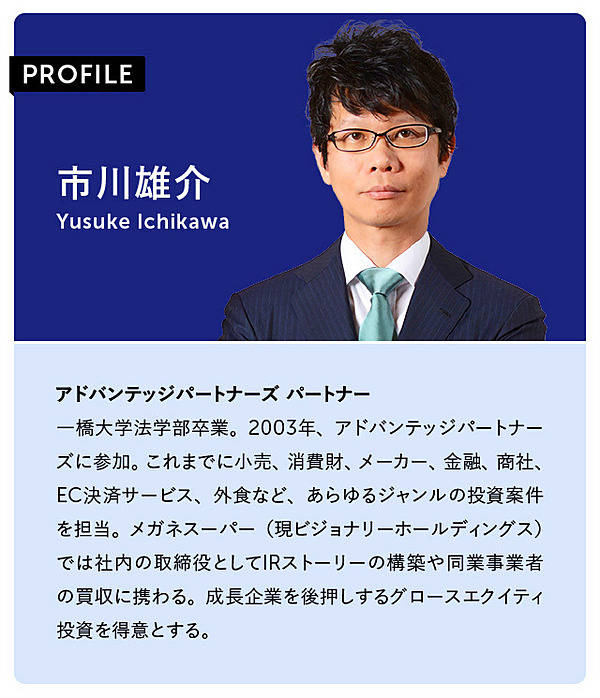 PROFILE

市川雄介
Yusuke Ichikawa

アドバンテッジパートナーズ パートナー
一橋大学法学部卒業。2003年、アドバンテッジパートナーズに参加。これまでに小売、消費財、メーカー、金融、商社、EC決済サービス、外食など、あらゆるジャンルの投資案件を担当。メガネスーパー（現ビジョナリーホールディングス）では社内の取締役としてIRストーリーの構築や同業事業者の買収に携わる。成長企業を後押しするグロースエクイティ投資を得意とする。